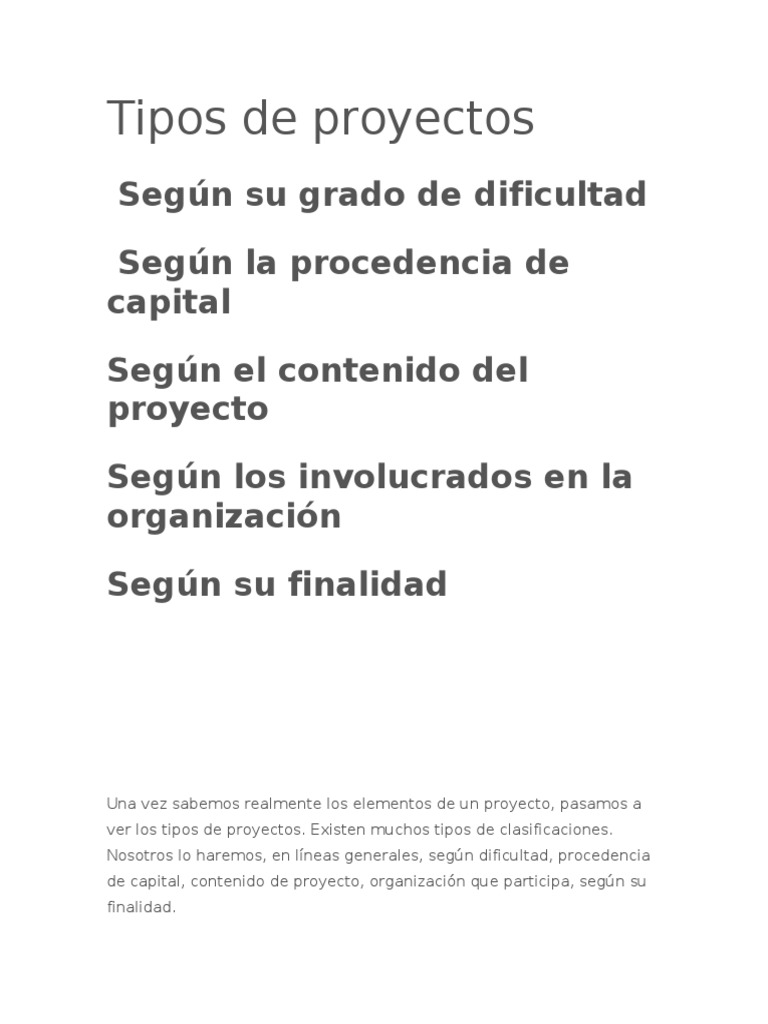 Tipos de proyectos

Según su grado de dificultad

Según la procedencia de capital

Según el contenido del proyecto

Según los involucrados en la organización

Según su finalidad

Una vez sabemos realmente los elementos de un proyecto, pasamos a ver los tipos de proyectos. Existen muchos tipos de clasificaciones. Nosotros lo haremos, en líneas generales, según dificultad, procedencia de capital, contenido de proyecto, organización que participa, según su finalidad.